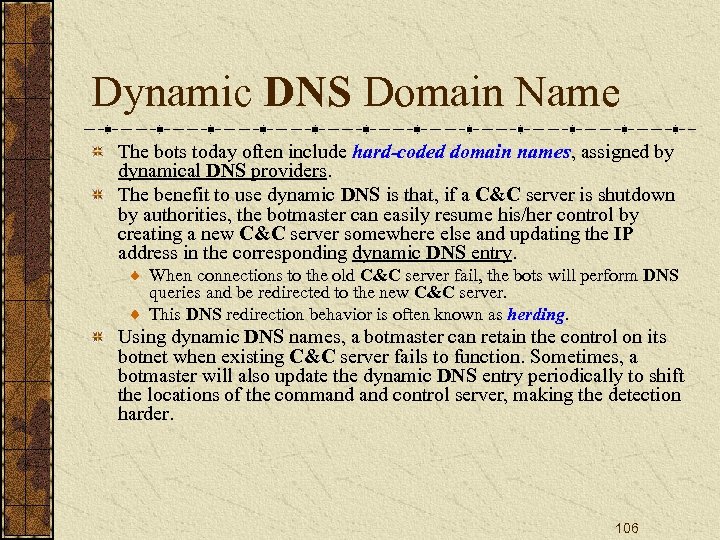 Dynamic DNS Domain Name

The bots today often include hard-coded domain names, assigned by dynamical DNS providers.

The benefit to use dynamic DNS is that, if a C&C server is shutdown by authorities, the botmaster can easily resume his/her control by creating a new C&C server somewhere else and updating the IP address in the corresponding dynamic DNS entry.

When connections to the old C&C server fail, the bots will perform DNS queries and be redirected to the new C&C server.

This DNS redirection behavior is often known as herding.

Using dynamic DNS names, a botmaster can retain the control on its botnet when existing C&C server fails to function. Sometimes, a botmaster will also update the dynamic DNS entry periodically to shift the locations of the command and control server, making the detection harder.

106